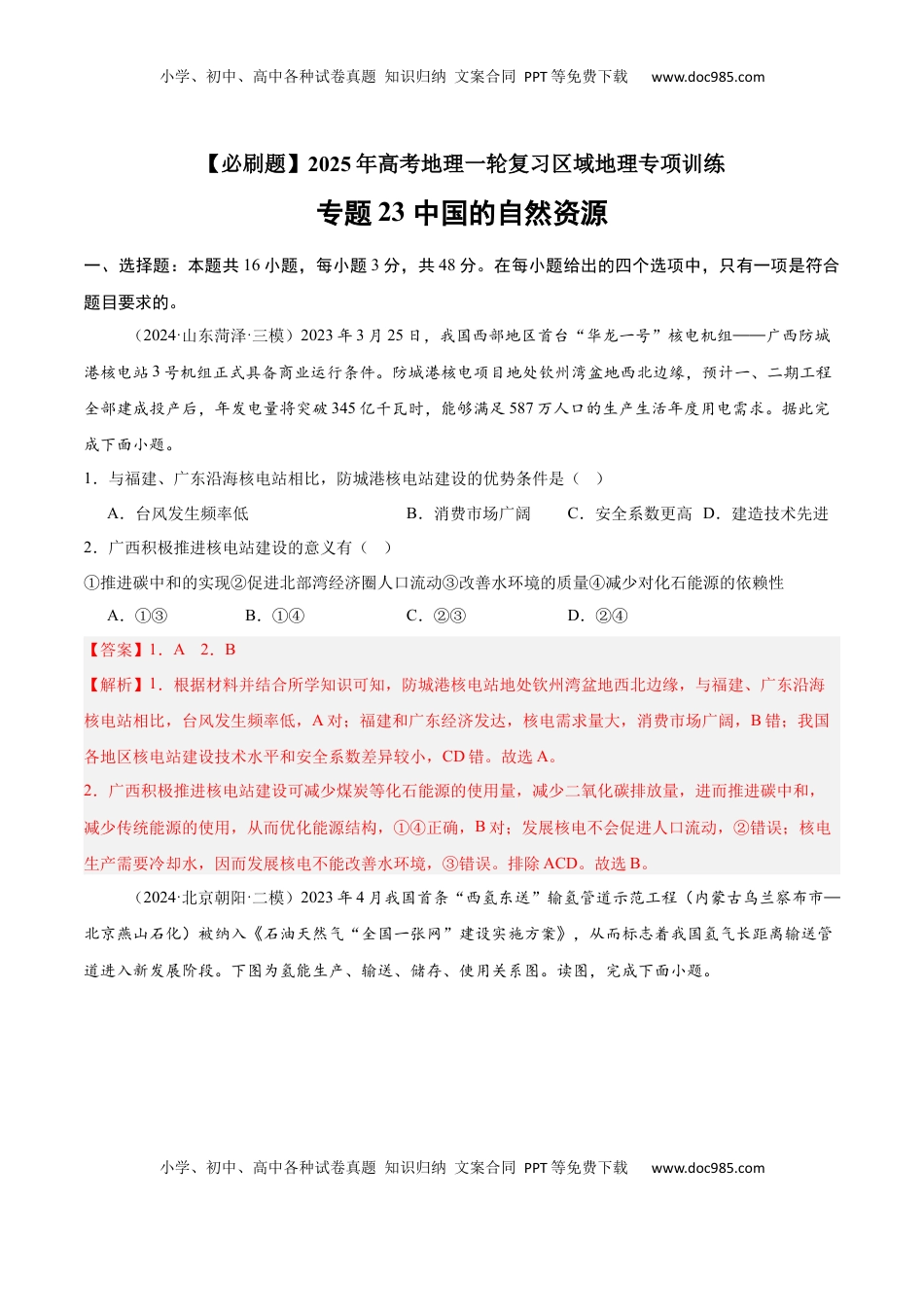 小学、初中、高中各种试卷真题 知识归纳 文案合同 PPT等免费下载 www.doc985.com

【必刷题】2025年高考地理一轮复习区域地理专项训练

专题23 中国的自然资源

一、选择题：本题共16小题，每小题3分，共48分。在每小题给出的四个选项中，只有一项是符合题目要求的。

（2024·山东菏泽·三模）2023年3月25日，我国西部地区首台“华龙一号”核电机组——广西防城港核电站3号机组正式具备商业运行条件。防城港核电项目地处钦州湾盆地西北边缘，预计一、二期工程全部建成投产后，年发电量将突破345亿千瓦时，能够满足587万人口的生产生活年度用电需求。据此完成下面小题。

1．与福建、广东沿海核电站相比，防城港核电站建设的优势条件是（ ）

A．台风发生频率低 B．消费市场广阔 C．安全系数更高 D．建造技术先进

2．广西积极推进核电站建设的意义有（ ）

①推进碳中和的实现②促进北部湾经济圈人口流动③改善水环境的质量④减少对化石能源的依赖性

A．①③ B．①④ C．②③ D．②④

【答案】1．A 2．B

【解析】1．根据材料并结合所学知识可知，防城港核电站地处钦州湾盆地西北边缘，与福建、广东沿海核电站相比，台风发生频率低，A对；福建和广东经济发达，核电需求量大，消费市场广阔，B错；我国各地区核电站建设技术水平和安全系数差异较小，CD错。故选A。

2．广西积极推进核电站建设可减少煤炭等化石能源的使用量，减少二氧化碳排放量，进而推进碳中和，减少传统能源的使用，从而优化能源结构，①④正确，B对；发展核电不会促进人口流动，②错误；核电生产需要冷却水，因而发展核电不能改善水环境，③错误。排除ACD。故选B。

（2024·北京朝阳·二模）2023年4月我国首条“西氢东送”输氢管道示范工程（内蒙古乌兰察布市—北京燕山石化）被纳入《石油天然气“全国一张网”建设实施方案》，从而标志着我国氢气长距离输送管道进入新发展阶段。下图为氢能生产、输送、储存、使用关系图。读图，完成下面小题。

小学、初中、高中各种试卷真题 知识归纳 文案合同 PPT等免费下载 www.doc985.com